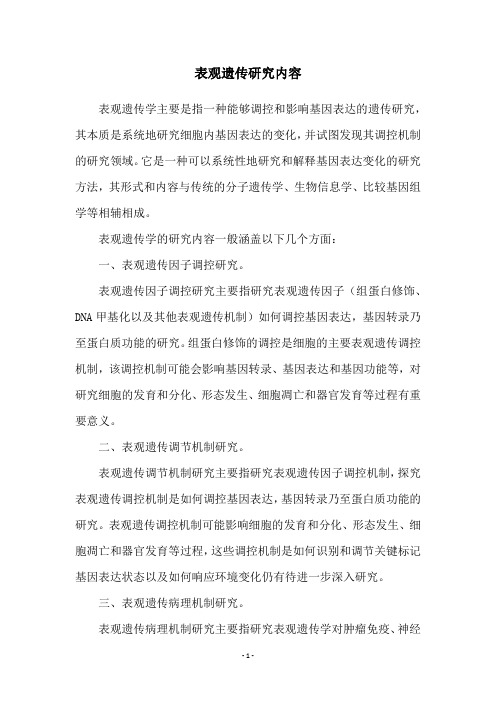 表观遗传研究内容

表观遗传学主要是指一种能够调控和影响基因表达的遗传研究，其本质是系统地研究细胞内基因表达的变化，并试图发现其调控机制的研究领域。它是一种可以系统性地研究和解释基因表达变化的研究方法，其形式和内容与传统的分子遗传学、生物信息学、比较基因组学等相辅相成。

表观遗传学的研究内容一般涵盖以下几个方面：

一、表观遗传因子调控研究。

表观遗传因子调控研究主要指研究表观遗传因子（组蛋白修饰、DNA 甲基化以及其他表观遗传机制）如何调控基因表达，基因转录乃至蛋白质功能的研究。组蛋白修饰的调控是细胞的主要表观遗传调控机制，该调控机制可能会影响基因转录、基因表达和基因功能等，对研究细胞的发育和分化、形态发生、细胞凋亡和器官发育等过程有重要意义。

二、表观遗传调节机制研究。

表观遗传调节机制研究主要指研究表观遗传因子调控机制，探究表观遗传调控机制是如何调控基因表达，基因转录乃至蛋白质功能的研究。表观遗传调控机制可能影响细胞的发育和分化、形态发生、细胞凋亡和器官发育等过程，这些调控机制是如何识别和调节关键标记基因表达状态以及如何响应环境变化仍有待进一步深入研究。

三、表观遗传病理机制研究。

表观遗传病理机制研究主要指研究表观遗传学对肿瘤免疫、神经

- 1 -